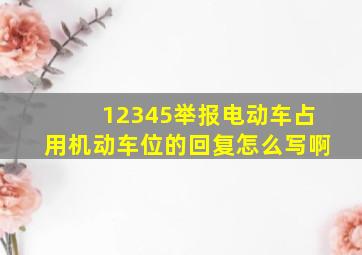 12345举报电动车占用机动车位的回复怎么写啊